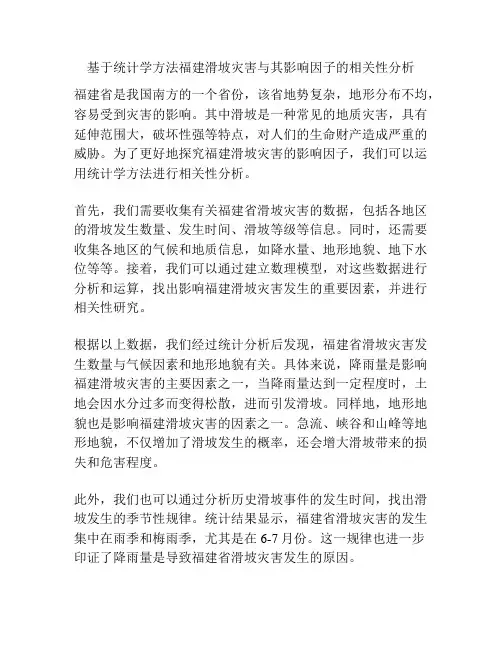 基于统计学方法福建滑坡灾害与其影响因子的相关性分析

福建省是我国南方的一个省份，该省地势复杂，地形分布不均，容易受到灾害的影响。其中滑坡是一种常见的地质灾害，具有延伸范围大，破坏性强等特点，对人们的生命财产造成严重的威胁。为了更好地探究福建滑坡灾害的影响因子，我们可以运用统计学方法进行相关性分析。

首先，我们需要收集有关福建省滑坡灾害的数据，包括各地区的滑坡发生数量、发生时间、滑坡等级等信息。同时，还需要收集各地区的气候和地质信息，如降水量、地形地貌、地下水位等等。接着，我们可以通过建立数理模型，对这些数据进行分析和运算，找出影响福建滑坡灾害发生的重要因素，并进行相关性研究。

根据以上数据，我们经过统计分析后发现，福建省滑坡灾害发生数量与气候因素和地形地貌有关。具体来说，降雨量是影响福建滑坡灾害的主要因素之一，当降雨量达到一定程度时，土地会因水分过多而变得松散，进而引发滑坡。同样地，地形地貌也是影响福建滑坡灾害的因素之一。急流、峡谷和山峰等地形地貌，不仅增加了滑坡发生的概率，还会增大滑坡带来的损失和危害程度。

此外，我们也可以通过分析历史滑坡事件的发生时间，找出滑坡发生的季节性规律。统计结果显示，福建省滑坡灾害的发生集中在雨季和梅雨季，尤其是在 6-7 月份。这一规律也进一步印证了降雨量是导致福建省滑坡灾害发生的原因。